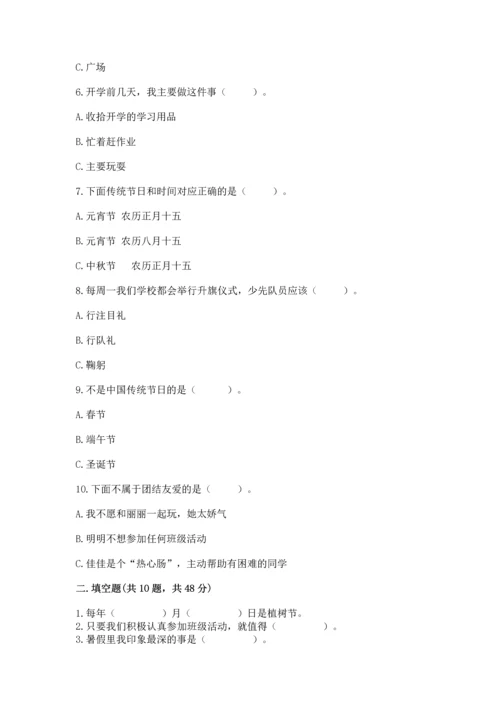 C. 广场

6. 开学前几天，我主要做这件事（　　）。

A. 收拾开学的学习用品

B. 忙着赶作业

C. 主要玩耍

7. 下面传统节日和时间对应正确的是（　　）。

A. 元宵节　农历正月十五

B. 元宵节　农历八月十五

C. 中秋节　　农历正月十五

8. 每周一我们学校都会举行升旗仪式，少先队员应该（　　）。

A. 行注目礼

B. 行队礼

C. 鞠躬

9. 不是中国传统节日的是（　　）。

A. 春节

B. 端午节

C. 圣诞节

10. 下面不属于团结友爱的是（　　）。

A. 我不愿和丽丽一起玩，她太娇气

B. 明明不想参加任何班级活动

C. 佳佳是个“热心肠”，主动帮助有困难的同学

二. 填空题(共 10 题，共 48 分)

1. 每年（　　　）月（　　　）日是植树节。
2. 只要我们积极认真参加班级活动，就值得（　　　）。
3. 暑假里我印象最深的事是（　　　）。